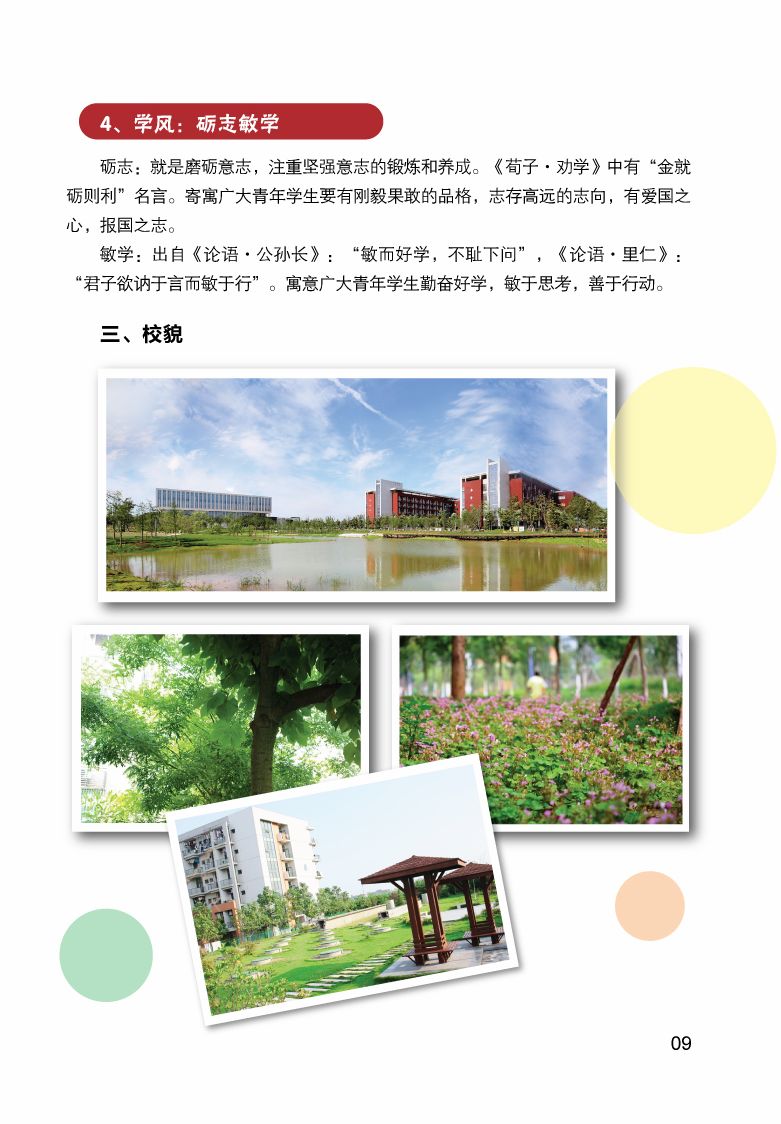 4、学风：砺志敏学

砺志：就是磨砺意志，注重坚强意志的锻炼和养成。《荀子·劝学》中有“金就砺则利”名言。寄寓广大青年学生要有刚毅果敢的品格，志存高远的志向，有爱国之心，报国之志。

敏学：出自《论语·公孙长》：“敏而好学，不耻下问”，《论语·里仁》：“君子欲讷于言而敏于行”。寓意广大青年学生勤奋好学，敏于思考，善于行动。

三、校貌

09